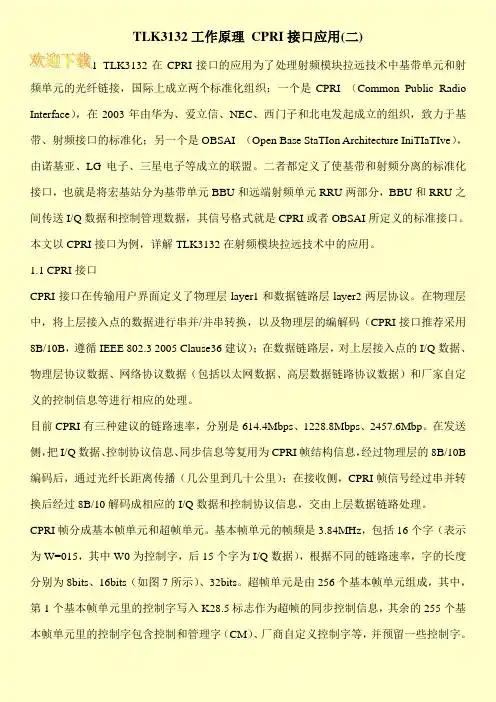 TLK3132 工作原理 CPRI 接口应用(二)

欢迎下载

1 TLK3132 在 CPRI 接口的应用为了处理射频模块拉远技术中基带单元和射频单元的光纤链接，国际上成立两个标准化组织：一个是 CPRI （Common Public Radio Interface），在 2003 年由华为、爱立信、NEC、西门子和北电发起成立的组织，致力于基带、射频接口的标准化；另一个是 OBSAI （Open Base StaTIon Architecture IniTIaTIve），由诺基亚、LG 电子、三星电子等成立的联盟。二者都定义了使基带和射频分离的标准化接口，也就是将宏基站分为基带单元 BBU 和远端射频单元 RRU 两部分，BBU 和 RRU 之间传送 I/Q 数据和控制管理数据，其信号格式就是 CPRI 或者 OBSAI 所定义的标准接口。本文以 CPRI 接口为例，详解 TLK3132 在射频模块拉远技术中的应用。

1.1 CPRI 接口

CPRI 接口在传输用户界面定义了物理层 layer1 和数据链路层 layer2 两层协议。在物理层中，将上层接入点的数据进行串并/并串转换，以及物理层的编解码（CPRI 接口推荐采用 8B/10B，遵循 IEEE 802.3 2005 Clause36 建议）；在数据链路层，对上层接入点的 I/Q 数据、物理层协议数据、网络协议数据（包括以太网数据、高层数据链路协议数据）和厂家自定义的控制信息等进行相应的处理。

目前 CPRI 有三种建议的链路速率，分别是 614.4Mbps、1228.8Mbps、2457.6Mbp。在发送侧，把 I/Q 数据、控制协议信息、同步信息等复用为 CPRI 帧结构信息，经过物理层的 8B/10B 编码后，通过光纤长距离传播（几公里到几十公里）；在接收侧，CPRI 帧信号经过串并转换后经过 8B/10 解码成相应的 I/Q 数据和控制协议信息，交由上层数据链路处理。

CPRI 帧分成基本帧单元和超帧单元。基本帧单元的帧频是 3.84MHz，包括 16 个字（表示为 W=015，其中 W0 为控制字，后 15 个字为 I/Q 数据），根据不同的链路速率，字的长度分别为 8bits、16bits（如图 7 所示）、32bits。超帧单元是由 256 个基本帧单元组成，其中，第 1 个基本帧单元里的控制字写入 K28.5 标志作为超帧的同步控制信息，其余的 255 个基本帧单元里的控制字包含控制和管理字（CM）、厂商自定义控制字等，并预留一些控制字。